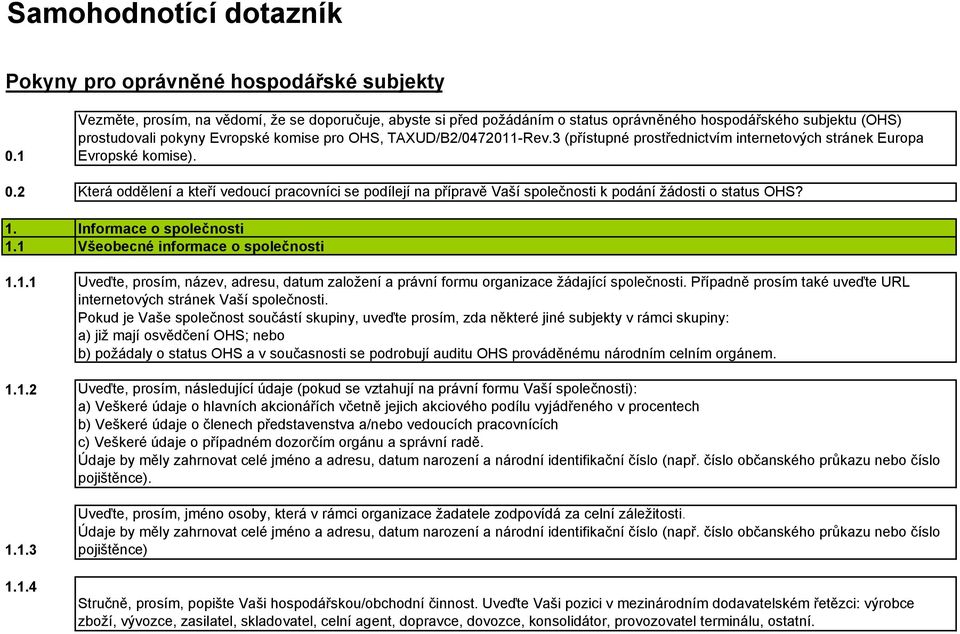 Samohodnotící dotazník

Pokyny pro oprávněné hospodářské subjekty

0.1 Vezměte, prosím, na vědomí, že se doporučuje, abyste si před požádáním o status oprávněného hospodářského subjektu (OHS) prostudovali pokyny Evropské komise pro OHS, TAXUD/B2/0472011-Rev.3 (přístupné prostřednictvím internetových stránek Europa Evropské komise).

0.2 Která oddělení a kteří vedoucí pracovníci se podílejí na přípravě Vaší společnosti k podání žádosti o status OHS?

1. Informace o společnosti
1.1 Všeobecné informace o společnosti

1.1.1 Uveďte, prosím, název, adresu, datum založení a právní formu organizace žádající společnosti. Případně prosím také uveďte URL internetových stránek Vaší společnosti.
Pokud je Vaše společnost součástí skupiny, uveďte prosím, zda některé jiné subjekty v rámci skupiny:
a) již mají osvědčení OHS; nebo
b) požádaly o status OHS a v současnosti se podrobují auditu OHS prováděnému národním celním orgánem.

1.1.2 Uveďte, prosím, následující údaje (pokud se vztahují na právní formu Vaší společnosti):
a) Veškeré údaje o hlavních akcionářích včetně jejich akciového podílu vyjádřeného v procentech
b) Veškeré údaje o členech představenstva a/nebo vedoucích pracovnících
c) Veškeré údaje o případném dozorčím orgánu a správní radě.
Údaje by měly zahrnovat celé jméno a adresu, datum narození a národní identifikační číslo (např. číslo občanského průkazu nebo číslo pojištěnce).

1.1.3 Uveďte, prosím, jméno osoby, která v rámci organizace žadatele zodpovídá za celní záležitosti.
Údaje by měly zahrnovat celé jméno a adresu, datum narození a národní identifikační číslo (např. číslo občanského průkazu nebo číslo pojištěnce)

1.1.4 Stručně, prosím, popište Vaši hospodářskou/obchodní činnost. Uveďte Vaši pozici v mezinárodním dodavatelském řetězci: výrobce zboží, vývozce, zasilatel, skladovatel, celní agent, dopravce, dovozce, konsolidátor, provozovatel terminálu, ostatní.